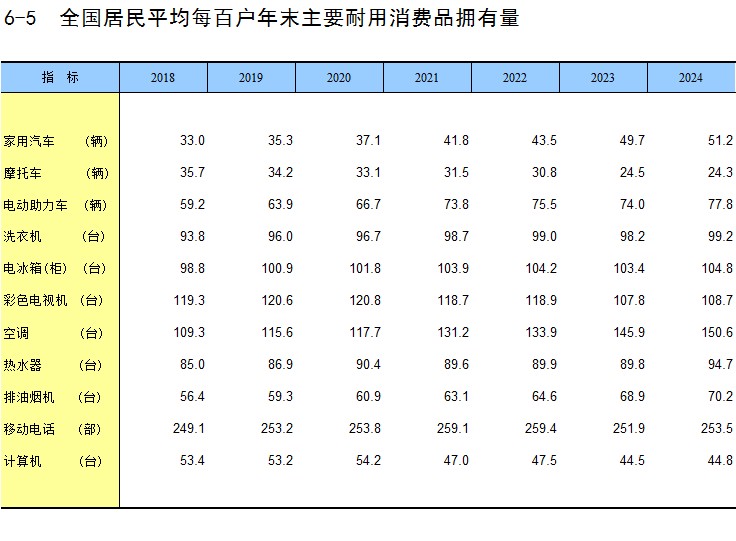 6-5 全国居民平均每百户年末主要耐用消费品拥有量

| 指 标 | 2018 | 2019 | 2020 | 2021 | 2022 | 2023 | 2024 |
|---|---|---|---|---|---|---|---|
| 家用汽车 (辆) | 33.0 | 35.3 | 37.1 | 41.8 | 43.5 | 49.7 | 51.2 |
| 摩托车 (辆) | 35.7 | 34.2 | 33.1 | 31.5 | 30.8 | 24.5 | 24.3 |
| 电动助力车 (辆) | 59.2 | 63.9 | 66.7 | 73.8 | 75.5 | 74.0 | 77.8 |
| 洗衣机 (台) | 93.8 | 96.0 | 96.7 | 98.7 | 99.0 | 98.2 | 99.2 |
| 电冰箱(柜) (台) | 98.8 | 100.9 | 101.8 | 103.9 | 104.2 | 103.4 | 104.8 |
| 彩色电视机 (台) | 119.3 | 120.6 | 120.8 | 118.7 | 118.9 | 107.8 | 108.7 |
| 空调 (台) | 109.3 | 115.6 | 117.7 | 131.2 | 133.9 | 145.9 | 150.6 |
| 热水器 (台) | 85.0 | 86.9 | 90.4 | 89.6 | 89.9 | 89.8 | 94.7 |
| 排油烟机 (台) | 56.4 | 59.3 | 60.9 | 63.1 | 64.6 | 68.9 | 70.2 |
| 移动电话 (部) | 249.1 | 253.2 | 253.8 | 259.1 | 259.4 | 251.9 | 253.5 |
| 计算机 (台) | 53.4 | 53.2 | 54.2 | 47.0 | 47.5 | 44.5 | 44.8 |